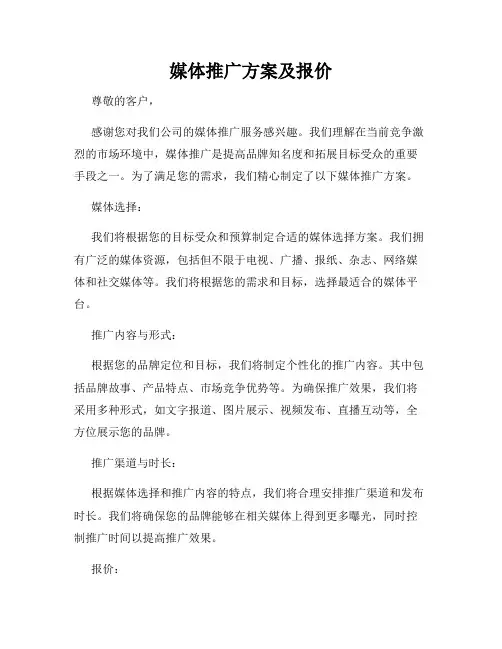 媒体推广方案及报价

尊敬的客户，

感谢您对我们公司的媒体推广服务感兴趣。我们理解在当前竞争激烈的市场环境中，媒体推广是提高品牌知名度和拓展目标受众的重要手段之一。为了满足您的需求，我们精心制定了以下媒体推广方案。

媒体选择：

我们将根据您的目标受众和预算制定合适的媒体选择方案。我们拥有广泛的媒体资源，包括但不限于电视、广播、报纸、杂志、网络媒体和社交媒体等。我们将根据您的需求和目标，选择最适合的媒体平台。

推广内容与形式：

根据您的品牌定位和目标，我们将制定个性化的推广内容。其中包括品牌故事、产品特点、市场竞争优势等。为确保推广效果，我们将采用多种形式，如文字报道、图片展示、视频发布、直播互动等，全方位展示您的品牌。

推广渠道与时长：

根据媒体选择和推广内容的特点，我们将合理安排推广渠道和发布时长。我们将确保您的品牌能够在相关媒体上得到更多曝光，同时控制推广时间以提高推广效果。

报价：